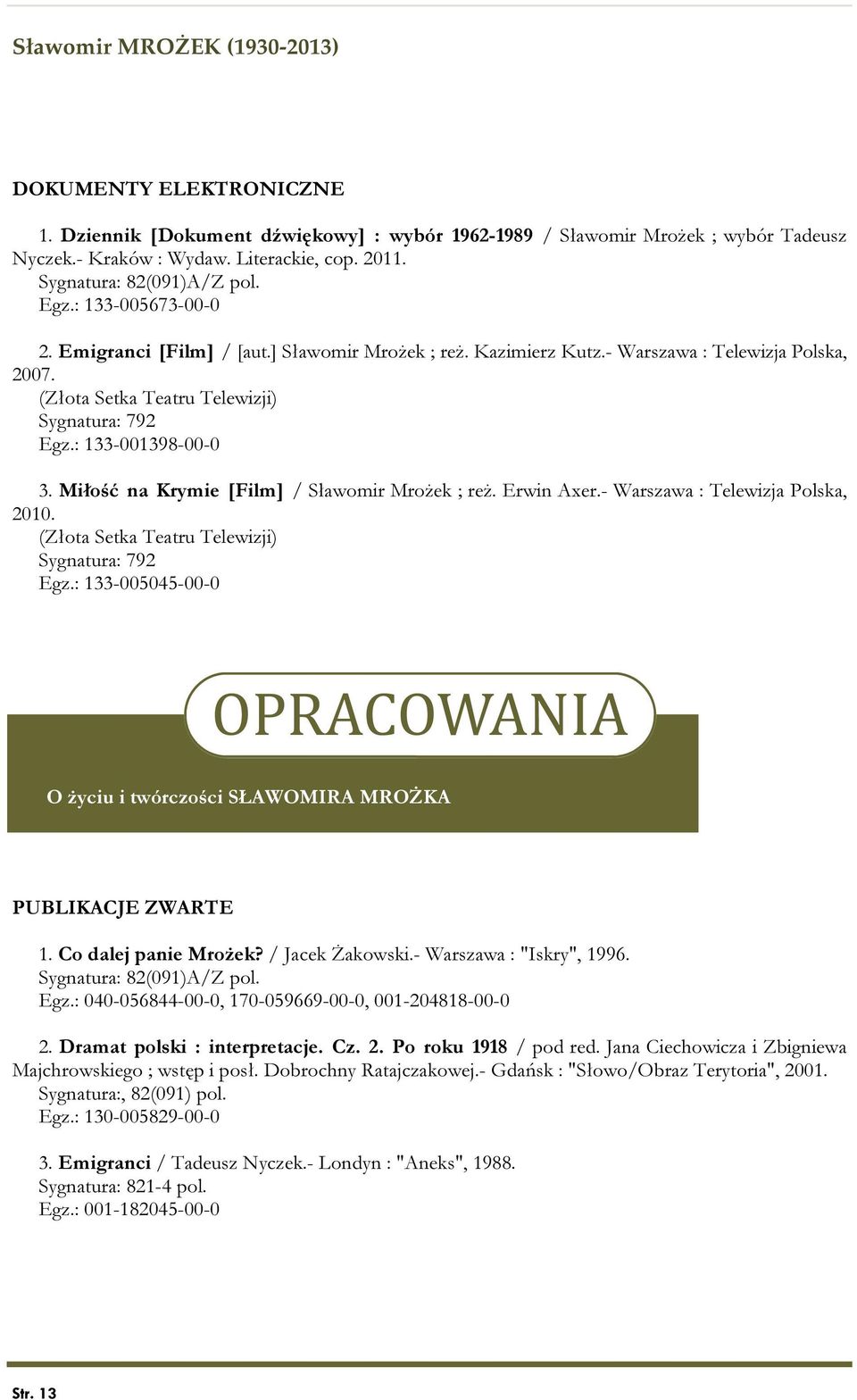 Sławomir MROŻEK (1930-2013)

DOKUMENTY ELEKTRONICZNE

1. Dziennik [Dokument dźwiękowy] : wybór 1962-1989 / Sławomir Mrożek ; wybór Tadeusz Nyczek.- Kraków : Wydaw. Literackie, cop. 2011.
Sygnatura: 82(091)A/Z pol.
Egz.: 133-005673-00-0

2. Emigranci [Film] / [aut.] Sławomir Mrożek ; reż. Kazimierz Kutz.- Warszawa : Telewizja Polska, 2007.
(Złota Setka Teatru Telewizji)
Sygnatura: 792
Egz.: 133-001398-00-0

3. Miłość na Krymie [Film] / Sławomir Mrożek ; reż. Erwin Axer.- Warszawa : Telewizja Polska, 2010.
(Złota Setka Teatru Telewizji)
Sygnatura: 792
Egz.: 133-005045-00-0

OPRACOWANIA

O życiu i twórczości SŁAWOMIRA MROŻKA

PUBLIKACJE ZWARTE

1. Co dalej panie Mrożek? / Jacek Żakowski.- Warszawa : "Iskry", 1996.
Sygnatura: 82(091)A/Z pol.
Egz.: 040-056844-00-0, 170-059669-00-0, 001-204818-00-0

2. Dramat polski : interpretacje. Cz. 2. Po roku 1918 / pod red. Jana Ciechowicza i Zbigniewa Majchrowskiego ; wstęp i posł. Dobrochny Ratajczakowej.- Gdańsk : "Słowo/Obraz Terytoria", 2001.
Sygnatura:, 82(091) pol.
Egz.: 130-005829-00-0

3. Emigranci / Tadeusz Nyczek.- Londyn : "Aneks", 1988.
Sygnatura: 821-4 pol.
Egz.: 001-182045-00-0

Str. 13